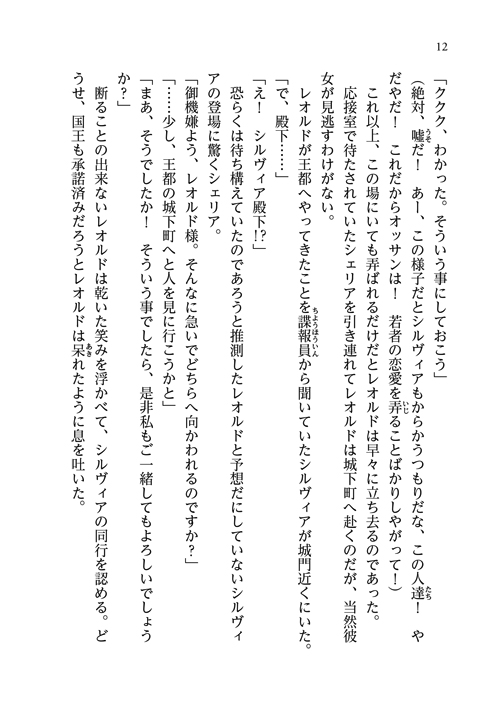 12

「ククク、わかった。そういう事にしておこう」

（絶対、嘘だ！　あー、この様子だとシルヴィアもからかうつもりだな、この人達！　やだやだ！　これだからオッサンは！　若者の恋愛を弄ることばかりしやがって！）

これ以上、この場にいても弄ばれるだけだとレオルドは早々に立ち去るのであった。

応接室で待たされていたシェリアを引き連れてレオルドは城下町へ赴くのだが、当然彼女が見逃すわけがない。

レオルドが王都へやってきたことを諜報員から聞いていたシルヴィアが城門近くにいた。

「で、殿下……」

「え！　シルヴィア殿下!?」

恐らくは待ち構えていたのであろうと推測したレオルドと予想だにしていないシルヴィアの登場に驚くシェリア。

「御機嫌よう、レオルド様。そんなに急いでどちらへ向かわれるのですか？」

「……少し、王都の城下町へと人を見に行こうかと」

「まあ、そうでしたか！　そういう事でしたら、是非私もご一緒してもよろしいでしょうか？」

断ることの出来ないレオルドは乾いた笑みを浮かべて、シルヴィアの同行を認める。どうせ、国王も承諾済みだろうとレオルドは呆れたように息を吐いた。